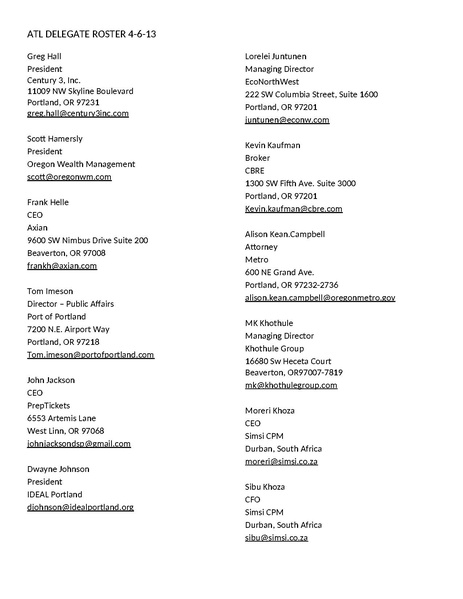 ATL DELEGATE ROSTER 4-6-13

Greg Hall
President
Century 3, Inc.
11009 NW Skyline Boulevard
Portland, OR 97231
greg.hall@century3inc.com

Scott Hamersly
President
Oregon Wealth Management
scott@oregonwm.com

Frank Helle
CEO
Axian
9600 SW Nimbus Drive Suite 200
Beaverton, OR 97008
frankh@axian.com

Tom Imeson
Director – Public Affairs
Port of Portland
7200 N.E. Airport Way
Portland, OR 97218
Tom.imeson@portofportland.com

John Jackson
CEO
PrepTickets
6553 Artemis Lane
West Linn, OR 97068
johnjacksondsp@gmail.com

Dwayne Johnson
President
IDEAL Portland
djohnson@idealportland.org

Lorelei Juntunen
Managing Director
EcoNorthWest
222 SW Columbia Street, Suite 1600
Portland, OR 97201
juntunen@econw.com

Kevin Kaufman
Broker
CBRE
1300 SW Fifth Ave. Suite 3000
Portland, OR 97201
Kevin.kaufman@cbre.com

Alison Kean.Campbell
Attorney
Metro
600 NE Grand Ave.
Portland, OR 97232-2736
alison.kean.campbell@oregonmetro.gov

MK Khothule
Managing Director
Khothule Group
16680 Sw Heceta Court
Beaverton, OR97007-7819
mk@khothulegroup.com

Moreri Khoza
CEO
Simsi CPM
Durban, South Africa
moreri@simsi.co.za

Sibu Khoza
CFO
Simsi CPM
Durban, South Africa
sibu@simsi.co.za